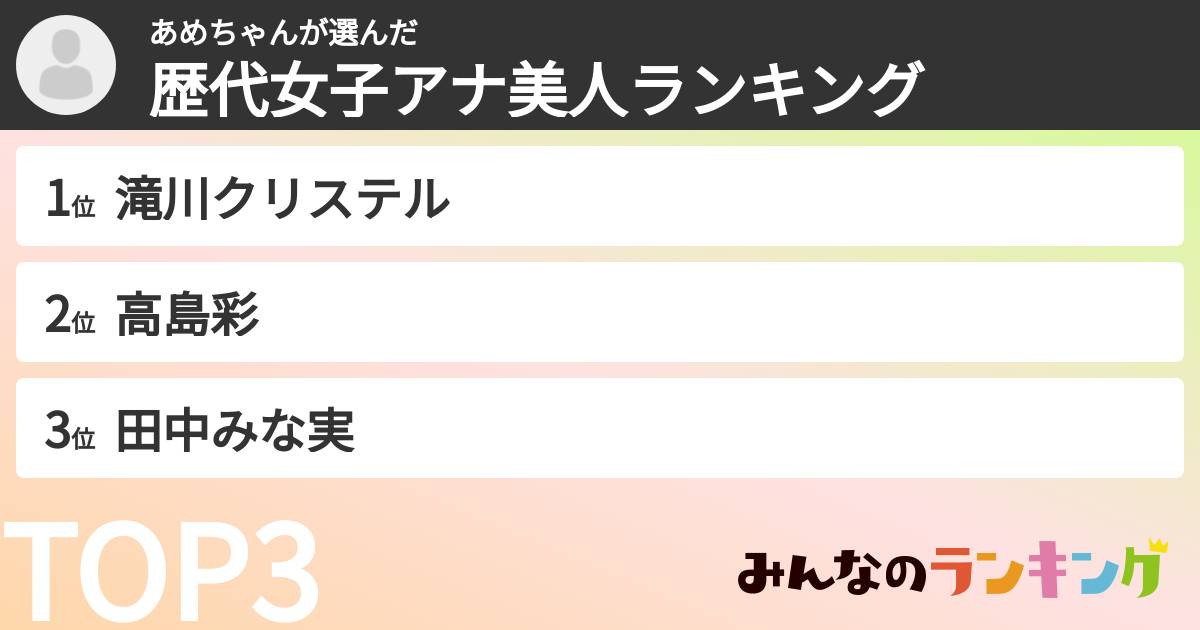 あめちゃんが選んだ
歴代女子アナ美人ランキング

1位 滝川クリステル

2位 高島彩

3位 田中みな実

TOP3

みんなのランキング